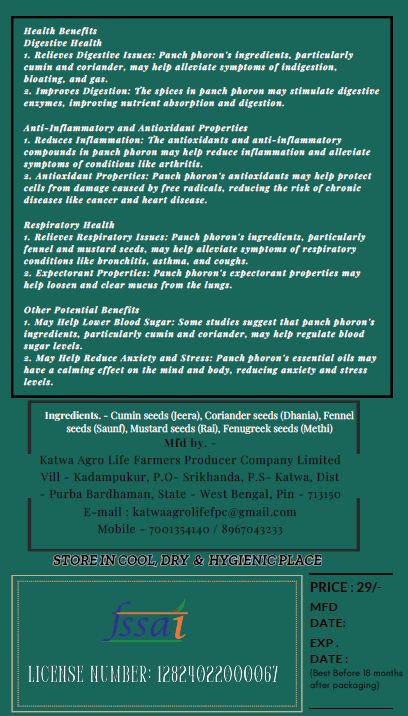 Health Benefits
Digestive Health
1. Relieves Digestive Issues: Panch phoron's ingredients, particularly cumin and coriander, may help alleviate symptoms of indigestion, bloating, and gas.
2. Improves Digestion: The spices in panch phoron may stimulate digestive enzymes, improving nutrient absorption and digestion.

Anti-Inflammatory and Antioxidant Properties
1. Reduces Inflammation: The antioxidants and anti-inflammatory compounds in panch phoron may help reduce inflammation and alleviate symptoms of conditions like arthritis.
2. Antioxidant Properties: Panch phoron's antioxidants may help protect cells from damage caused by free radicals, reducing the risk of chronic diseases like cancer and heart disease.

Respiratory Health
1. Relieves Respiratory Issues: Panch phoron's ingredients, particularly fennel and mustard seeds, may help alleviate symptoms of respiratory conditions like bronchitis, asthma, and coughs.
2. Expectorant Properties: Panch phoron's expectorant properties may help loosen and clear mucus from the lungs.

Other Potential Benefits
1. May Help Lower Blood Sugar: Some studies suggest that panch phoron's ingredients, particularly cumin and coriander, may help regulate blood sugar levels.
2. May Help Reduce Anxiety and Stress: Panch phoron's essential oils may have a calming effect on the mind and body, reducing anxiety and stress levels.

Ingredients. - Cumin seeds (Jeera), Coriander seeds (Dhania), Fennel seeds (Saunf), Mustard seeds (Rai), Fenugreek seeds (Methi)
Mfd by. -
Katwa Agro Life Farmers Producer Company Limited
Vill - Kadampukur, P.O- Srikhanda, P.S- Katwa, Dist - Purba Bardhaman, State - West Bengal, Pin - 713150
E-mail : katwaagrolifefpc@gmail.com
Mobile - 7001354140 / 8967043233

STORE IN COOL, DRY & HYGIENIC PLACE

fssai
LICENSE NUMBER: 12824022000067

PRICE : 29/-
MFD DATE:
EXP . DATE :
(Best Before 18 months after packaging)